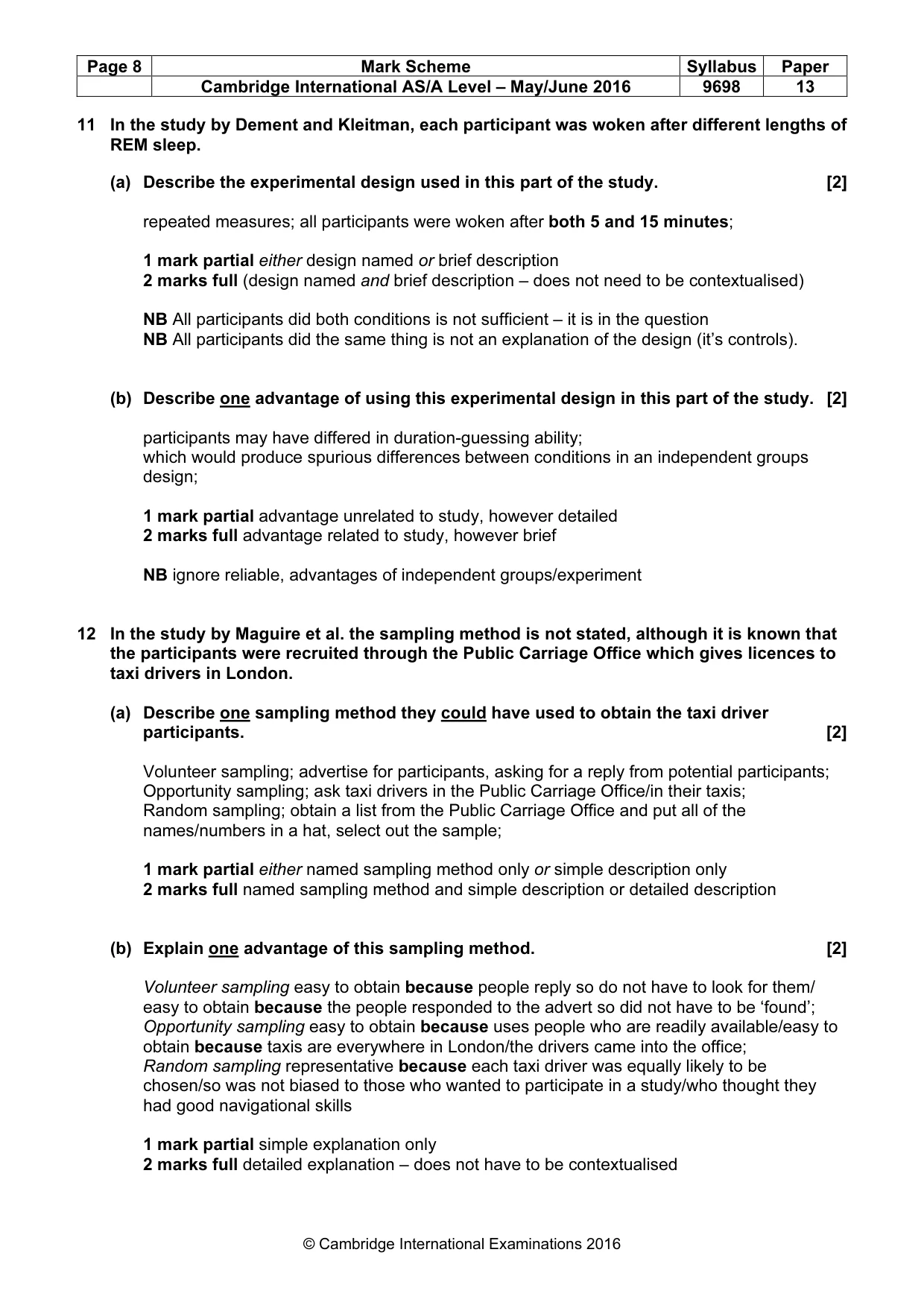 | Page 8 | Mark Scheme | Syllabus | Paper |
|---|---|---|---|
|  | Cambridge International AS/A Level – May/June 2016 | 9698 | 13 |

11 In the study by Dement and Kleitman, each participant was woken after different lengths of REM sleep.

(a) Describe the experimental design used in this part of the study. [2]

repeated measures; all participants were woken after both 5 and 15 minutes;

1 mark partial either design named or brief description
2 marks full (design named and brief description – does not need to be contextualised)

NB All participants did both conditions is not sufficient – it is in the question
NB All participants did the same thing is not an explanation of the design (it's controls).

(b) Describe one advantage of using this experimental design in this part of the study. [2]

participants may have differed in duration-guessing ability;
which would produce spurious differences between conditions in an independent groups design;

1 mark partial advantage unrelated to study, however detailed
2 marks full advantage related to study, however brief

NB ignore reliable, advantages of independent groups/experiment

12 In the study by Maguire et al. the sampling method is not stated, although it is known that the participants were recruited through the Public Carriage Office which gives licences to taxi drivers in London.

(a) Describe one sampling method they could have used to obtain the taxi driver participants. [2]

Volunteer sampling; advertise for participants, asking for a reply from potential participants;
Opportunity sampling; ask taxi drivers in the Public Carriage Office/in their taxis;
Random sampling; obtain a list from the Public Carriage Office and put all of the names/numbers in a hat, select out the sample;

1 mark partial either named sampling method only or simple description only
2 marks full named sampling method and simple description or detailed description

(b) Explain one advantage of this sampling method. [2]

Volunteer sampling easy to obtain because people reply so do not have to look for them/ easy to obtain because the people responded to the advert so did not have to be 'found';
Opportunity sampling easy to obtain because uses people who are readily available/easy to obtain because taxis are everywhere in London/the drivers came into the office;
Random sampling representative because each taxi driver was equally likely to be chosen/so was not biased to those who wanted to participate in a study/who thought they had good navigational skills

1 mark partial simple explanation only
2 marks full detailed explanation – does not have to be contextualised

© Cambridge International Examinations 2016